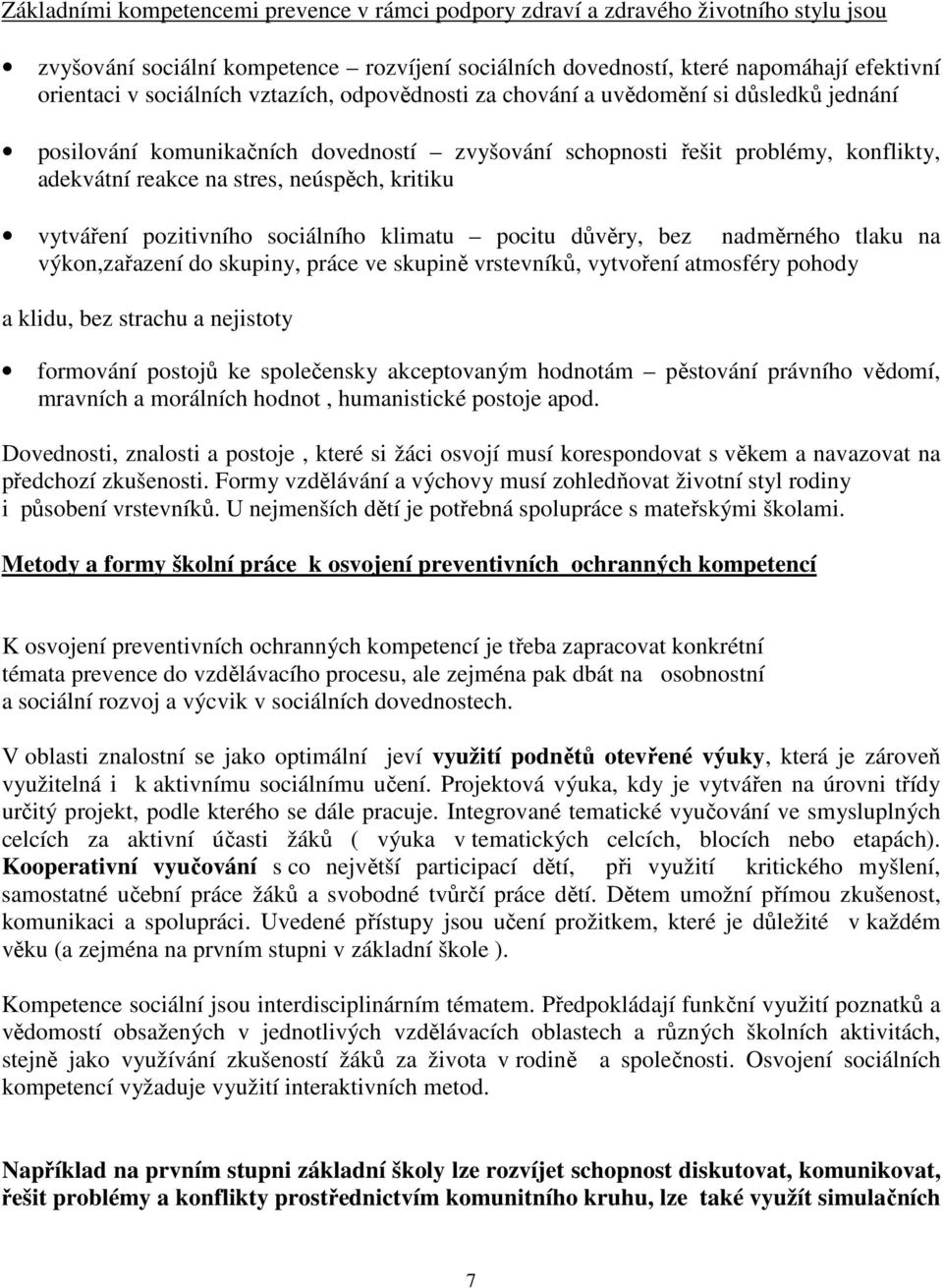 Základními kompetencemi prevence v rámci podpory zdraví a zdravého životního stylu jsou

• zvyšování sociální kompetence – rozvíjení sociálních dovedností, které napomáhají efektivní orientaci v sociálních vztazích, odpovědnosti za chování a uvědomění si důsledků jednání

• posilování komunikačních dovedností – zvyšování schopnosti řešit problémy, konflikty, adekvátní reakce na stres, neúspěch, kritiku

• vytváření pozitivního sociálního klimatu – pocitu důvěry, bez nadměrného tlaku na výkon,zařazení do skupiny, práce ve skupině vrstevníků, vytvoření atmosféry pohody

a klidu, bez strachu a nejistoty

• formování postojů ke společensky akceptovaným hodnotám – pěstování právního vědomí, mravních a morálních hodnot , humanistické postoje apod.

Dovednosti, znalosti a postoje , které si žáci osvojí musí korespondovat s věkem a navazovat na předchozí zkušenosti. Formy vzdělávání a výchovy musí zohledňovat životní styl rodiny i působení vrstevníků. U nejmenších dětí je potřebná spolupráce s mateřskými školami.

Metody a formy školní práce k osvojení preventivních ochranných kompetencí

K osvojení preventivních ochranných kompetencí je třeba zapracovat konkrétní témata prevence do vzdělávacího procesu, ale zejména pak dbát na osobnostní a sociální rozvoj a výcvik v sociálních dovednostech.

V oblasti znalostní se jako optimální jeví využití podnětů otevřené výuky, která je zároveň využitelná i k aktivnímu sociálnímu učení. Projektová výuka, kdy je vytvářen na úrovni třídy určitý projekt, podle kterého se dále pracuje. Integrované tematické vyučování ve smysluplných celcích za aktivní účasti žáků ( výuka v tematických celcích, blocích nebo etapách). Kooperativní vyučování s co největší participací dětí, při využití kritického myšlení, samostatné učební práce žáků a svobodné tvůrčí práce dětí. Dětem umožní přímou zkušenost, komunikaci a spolupráci. Uvedené přístupy jsou učení prožitkem, které je důležité v každém věku (a zejména na prvním stupni v základní škole ).

Kompetence sociální jsou interdisciplinárním tématem. Předpokládají funkční využití poznatků a vědomostí obsažených v jednotlivých vzdělávacích oblastech a různých školních aktivitách, stejně jako využívání zkušeností žáků za života v rodině a společnosti. Osvojení sociálních kompetencí vyžaduje využití interaktivních metod.

Například na prvním stupni základní školy lze rozvíjet schopnost diskutovat, komunikovat, řešit problémy a konflikty prostřednictvím komunitního kruhu, lze také využít simulačních

7